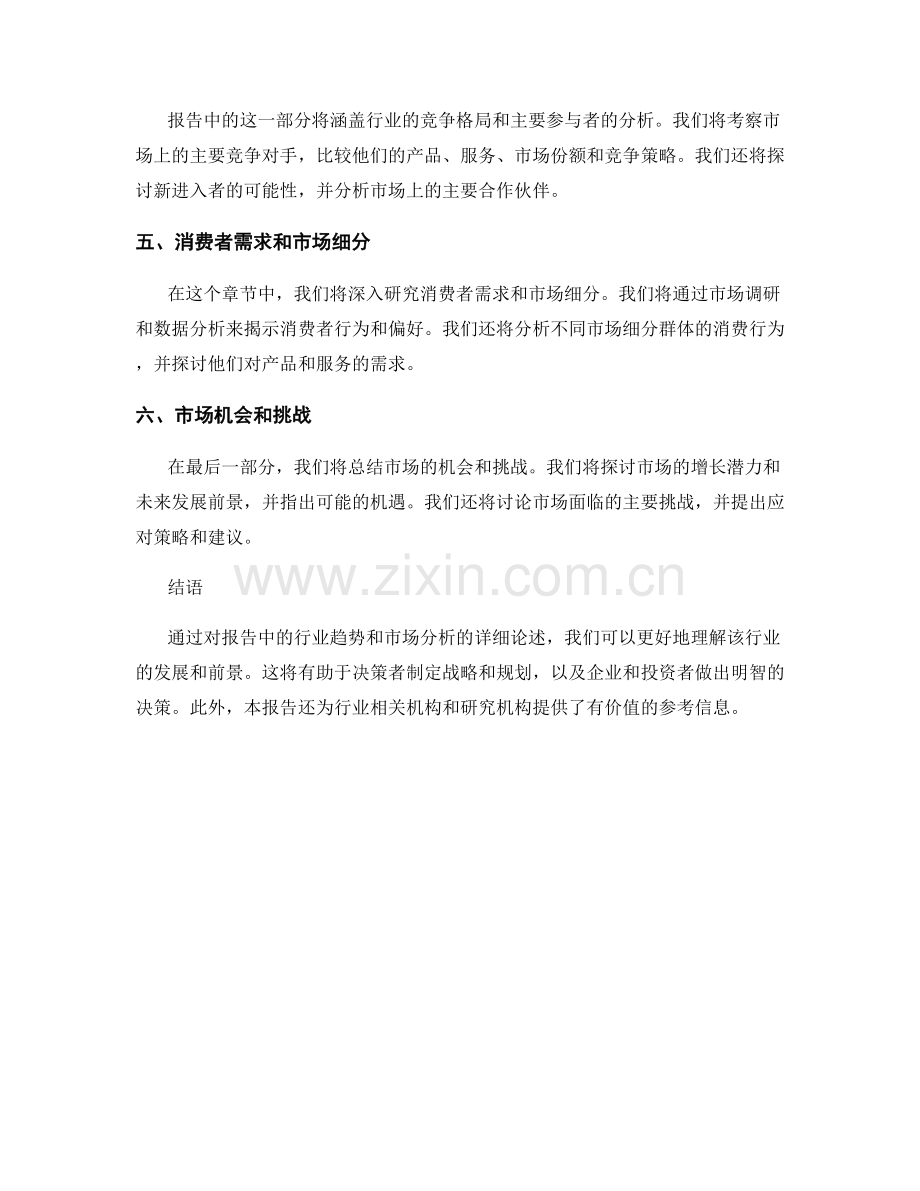 报告中的这一部分将涵盖行业的竞争格局和主要参与者的分析。我们将考察市场上的主要竞争对手，比较他们的产品、服务、市场份额和竞争策略。我们还将探讨新进入者的可能性，并分析市场上的主要合作伙伴。

五、消费者需求和市场细分

在这个章节中，我们将深入研究消费者需求和市场细分。我们将通过市场调研和数据分析来揭示消费者行为和偏好。我们还将分析不同市场细分群体的消费行为，并探讨他们对产品和服务的需求。

六、市场机会和挑战

在最后一部分，我们将总结市场的机会和挑战。我们将探讨市场的增长潜力和未来发展前景，并指出可能的机遇。我们还将讨论市场面临的主要挑战，并提出应对策略和建议。

结语

www.zixin.com.cn

通过对报告中的行业趋势和市场分析的详细论述，我们可以更好地理解该行业的发展和前景。这将有助于决策者制定战略和规划，以及企业和投资者做出明智的决策。此外，本报告还为行业相关机构和研究机构提供了有价值的参考信息。